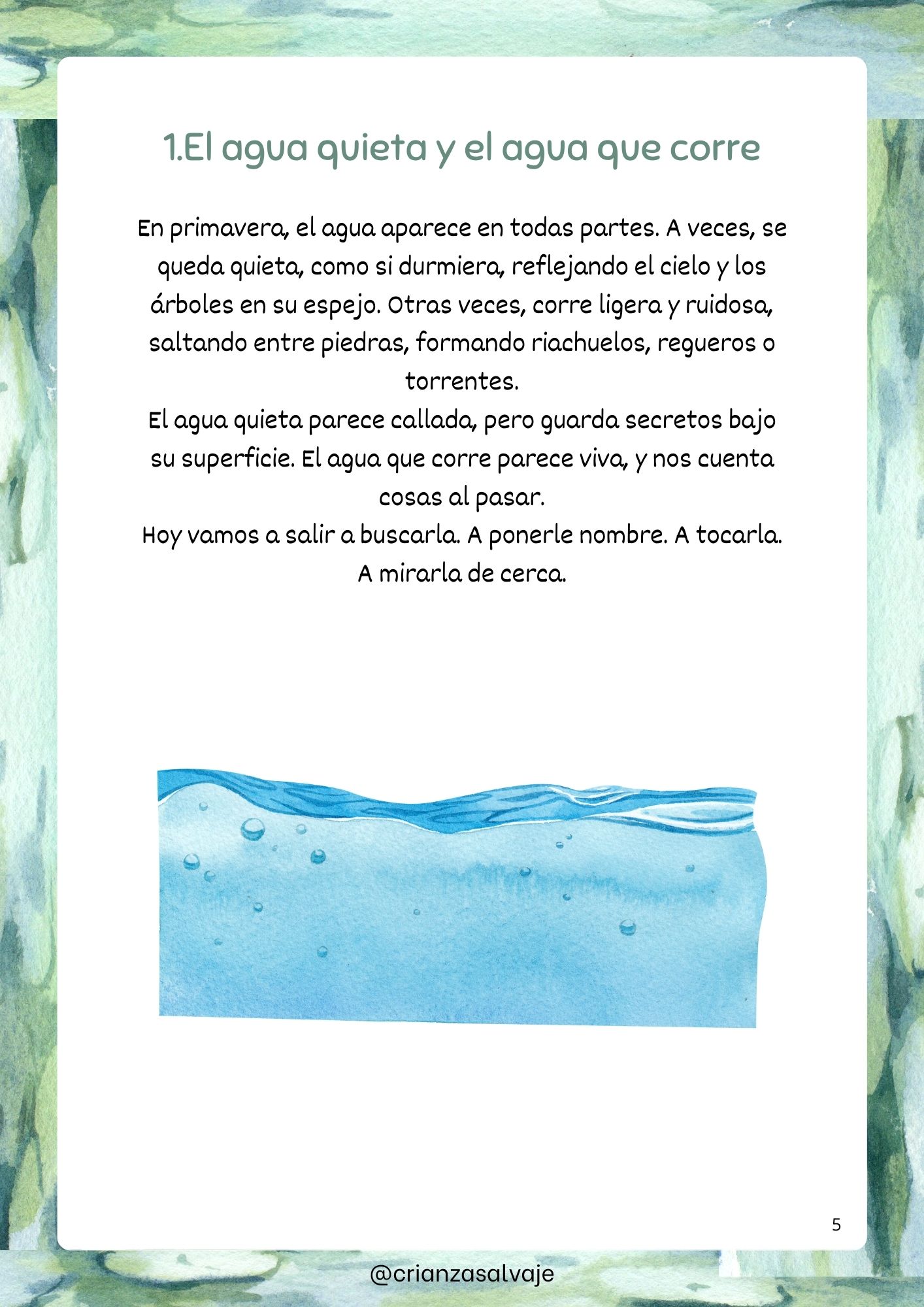 1.El agua quieta y el agua que corre

En primavera, el agua aparece en todas partes. A veces, se queda quieta, como si durmiera, reflejando el cielo y los árboles en su espejo. Otras veces, corre ligera y ruidosa, saltando entre piedras, formando riachuelos, regueros o torrentes.
El agua quieta parece callada, pero guarda secretos bajo su superficie. El agua que corre parece viva, y nos cuenta cosas al pasar.
Hoy vamos a salir a buscarla. A ponerle nombre. A tocarla. A mirarla de cerca.

5

@crianzasalvaje